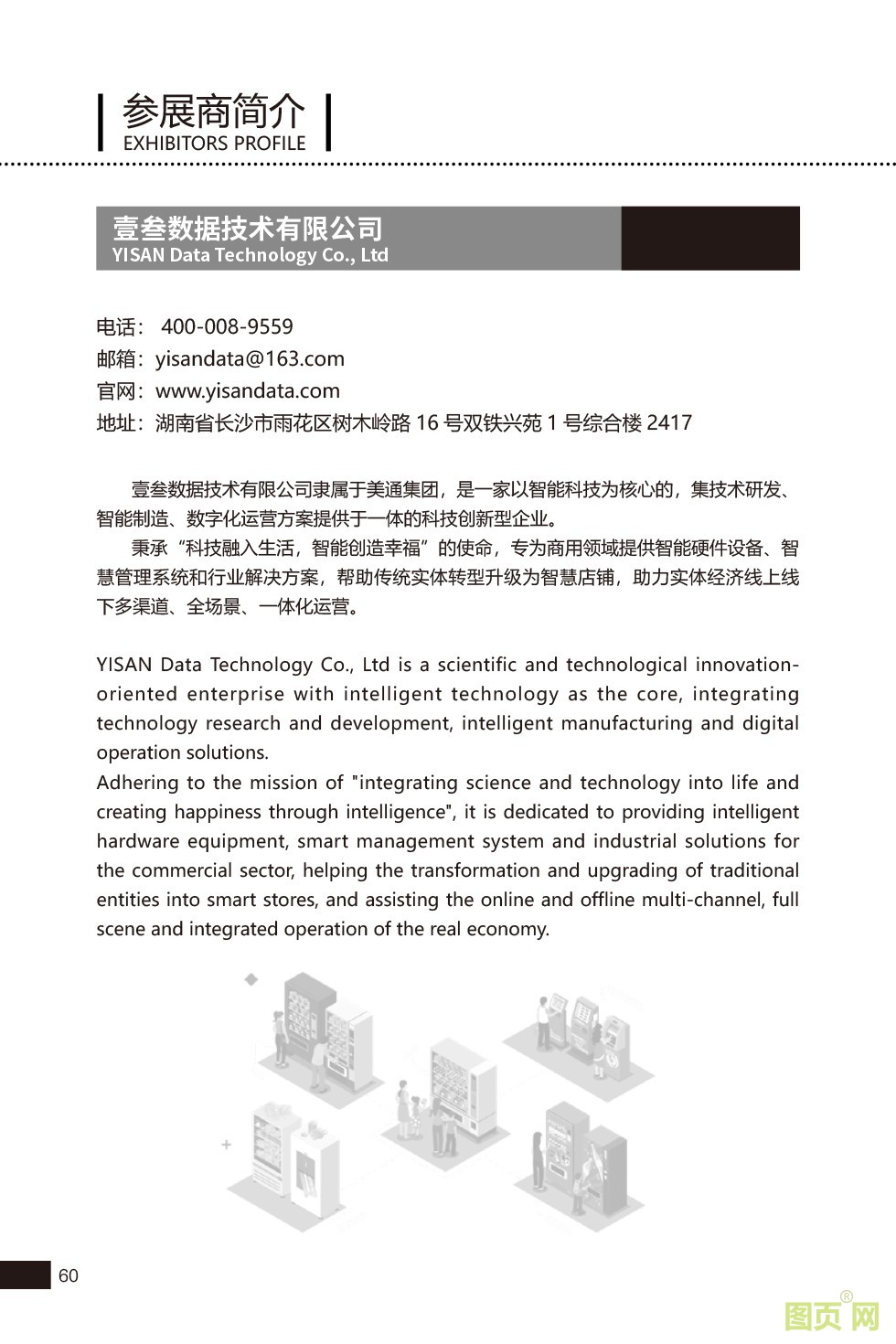 参展商简介
EXHIBITORS PROFILE

壹叁数据技术有限公司
YISAN Data Technology Co., Ltd

电话： 400-008-9559
邮箱：yisandata@163.com
官网：www.yisandata.com
地址：湖南省长沙市雨花区树木岭路 16 号双铁兴苑 1 号综合楼 2417

壹叁数据技术有限公司隶属于美通集团，是一家以智能科技为核心的，集技术研发、智能制造、数字化运营方案提供于一体的科技创新型企业。

秉承“科技融入生活，智能创造幸福”的使命，专为商用领域提供智能硬件设备、智慧管理系统和行业解决方案，帮助传统实体转型升级为智慧店铺，助力实体经济线上线下多渠道、全场景、一体化运营。

YISAN Data Technology Co., Ltd is a scientific and technological innovation-oriented enterprise with intelligent technology as the core, integrating technology research and development, intelligent manufacturing and digital operation solutions.
Adhering to the mission of "integrating science and technology into life and creating happiness through intelligence", it is dedicated to providing intelligent hardware equipment, smart management system and industrial solutions for the commercial sector, helping the transformation and upgrading of traditional entities into smart stores, and assisting the online and offline multi-channel, full scene and integrated operation of the real economy.

60

图页网®